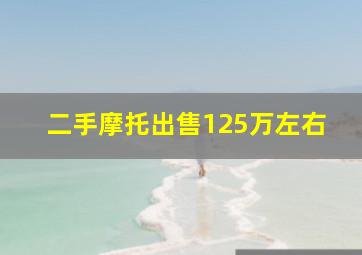 二手摩托出售125万左右